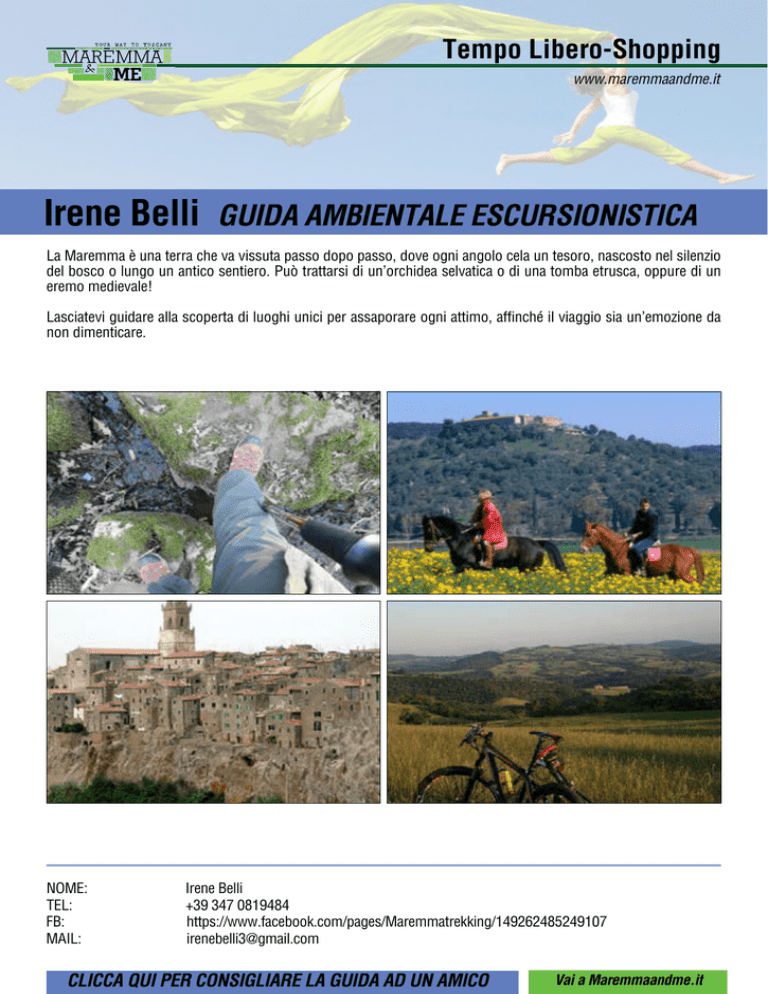 YOUR WAY TO TUSCANY
MAREMMA & ME

Tempo Libero-Shopping
www.maremmaandme.it

Irene Belli GUIDA AMBIENTALE ESCURSIONISTICA

La Maremma è una terra che va vissuta passo dopo passo, dove ogni angolo cela un tesoro, nascosto nel silenzio del bosco o lungo un antico sentiero. Può trattarsi di un'orchidea selvatica o di una tomba etrusca, oppure di un eremo medievale!

Lasciatevi guidare alla scoperta di luoghi unici per assaporare ogni attimo, affinché il viaggio sia un'emozione da non dimenticare.

NOME: Irene Belli
TEL: +39 347 0819484
FB: https://www.facebook.com/pages/Maremmatrekking/149262485249107
MAIL: irenebelli3@gmail.com

CLICCA QUI PER CONSIGLIARE LA GUIDA AD UN AMICO

Vai a Maremmaandme.it